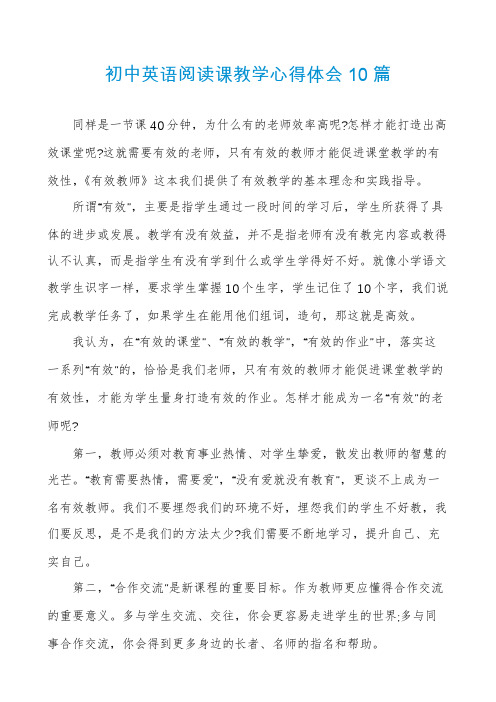 初中英语阅读课教学心得体会10篇

同样是一节课40分钟，为什么有的老师效率高呢?怎样才能打造出高效课堂呢?这就需要有效的老师，只有有效的教师才能促进课堂教学的有效性，《有效教师》这本我们提供了有效教学的基本理念和实践指导。

所谓"有效"，主要是指学生通过一段时间的学习后，学生所获得了具体的进步或发展。教学有没有效益，并不是指老师有没有教完内容或教得认不认真，而是指学生有没有学到什么或学生学得好不好。就像小学语文教学生识字一样，要求学生掌握10个生字，学生记住了10个字，我们说完成教学任务了，如果学生在能用他们组词，造句，那这就是高效。

我认为，在"有效的课堂"、"有效的教学"，"有效的作业"中，落实这一系列"有效"的，恰恰是我们老师，只有有效的教师才能促进课堂教学的有效性，才能为学生量身打造有效的作业。怎样才能成为一名"有效"的老师呢?

第一，教师必须对教育事业热情、对学生挚爱，散发出教师的智慧的光芒。"教育需要热情，需要爱"，"没有爱就没有教育"，更谈不上成为一名有效教师。我们不要埋怨我们的环境不好，埋怨我们的学生不好教，我们要反思，是不是我们的方法太少?我们需要不断地学习，提升自己、充实自己。

第二，"合作交流"是新课程的重要目标。作为教师更应懂得合作交流的重要意义。多与学生交流、交往，你会更容易走进学生的世界;多与同事合作交流，你会得到更多身边的长者、名师的指名和帮助。